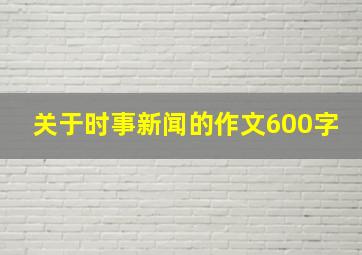 关于时事新闻的作文600字